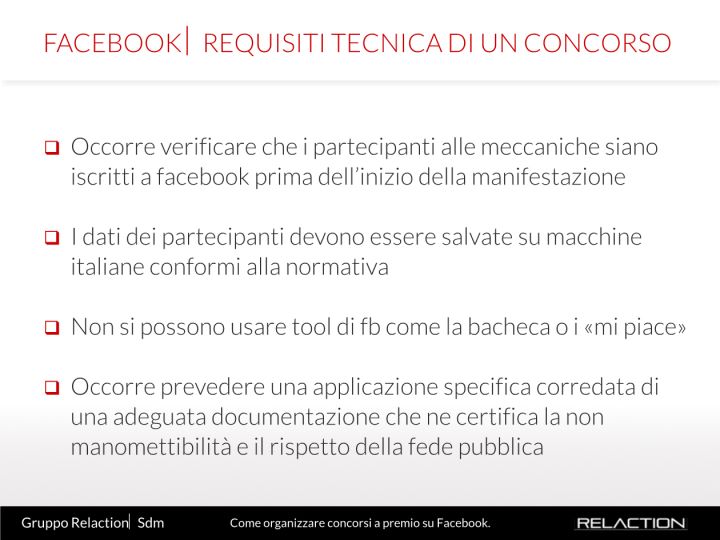 FACEBOOK| REQUISITI TECNICA DI UN CONCORSO

❑ Occorre verificare che i partecipanti alle meccaniche siano iscritti a facebook prima dell'inizio della manifestazione

❑ I dati dei partecipanti devono essere salvate su macchine italiane conformi alla normativa

❑ Non si possono usare tool di fb come la bacheca o i «mi piace»

❑ Occorre prevedere una applicazione specifica corredata di una adeguata documentazione che ne certifica la non manomettibilità e il rispetto della fede pubblica

Gruppo Relaction| Sdm Come organizzare concorsi a premio su Facebook. RELACTION